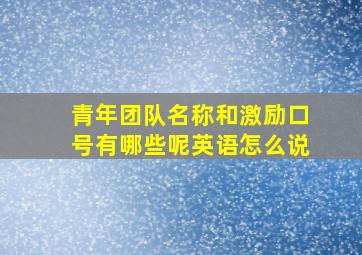 青年团队名称和激励口号有哪些呢英语怎么说